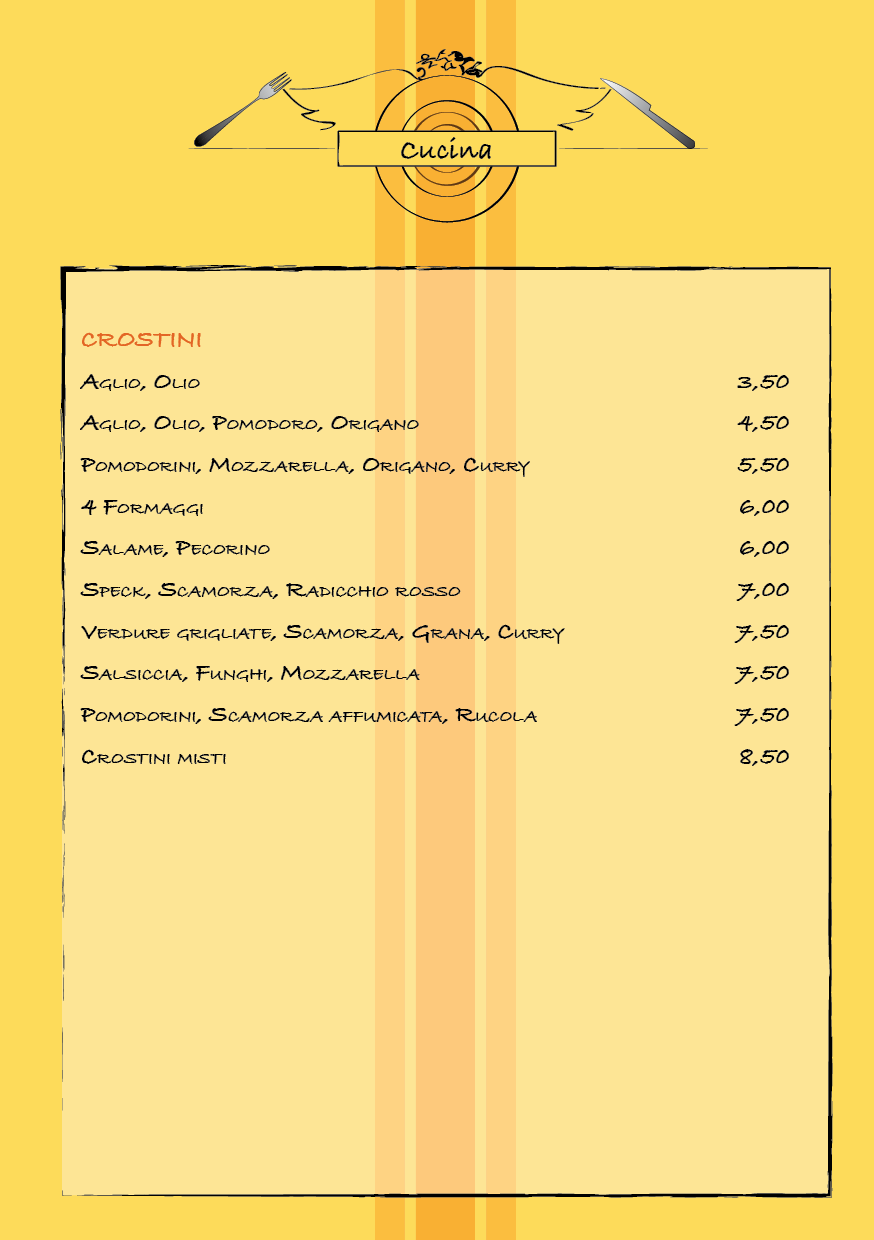 Cucina

CROSTINI

| | |
|---|---|
| Aglio, Olio | 3,50 |
| Aglio, Olio, Pomodoro, Origano | 4,50 |
| Pomodorini, Mozzarella, Origano, Curry | 5,50 |
| 4 Formaggi | 6,00 |
| Salame, Pecorino | 6,00 |
| Speck, Scamorza, Radicchio rosso | 7,00 |
| Verdure grigliate, Scamorza, Grana, Curry | 7,50 |
| Salsiccia, Funghi, Mozzarella | 7,50 |
| Pomodorini, Scamorza affumicata, Rucola | 7,50 |
| Crostini misti | 8,50 |